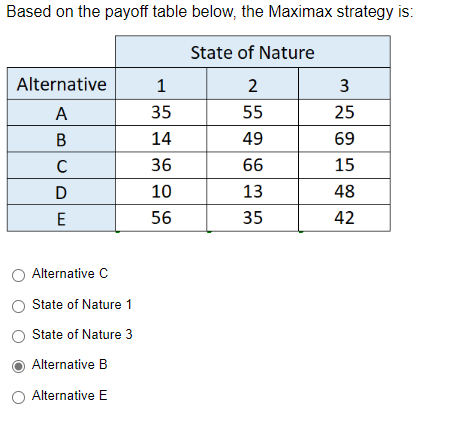 Based on the payoff table below, the Maximax strategy is:

| | State of Nature | | |
|---|---|---|---|
| Alternative | 1 | 2 | 3 |
| A | 35 | 55 | 25 |
| B | 14 | 49 | 69 |
| C | 36 | 66 | 15 |
| D | 10 | 13 | 48 |
| E | 56 | 35 | 42 |

Alternative C

State of Nature 1

State of Nature 3

Alternative B

Alternative E